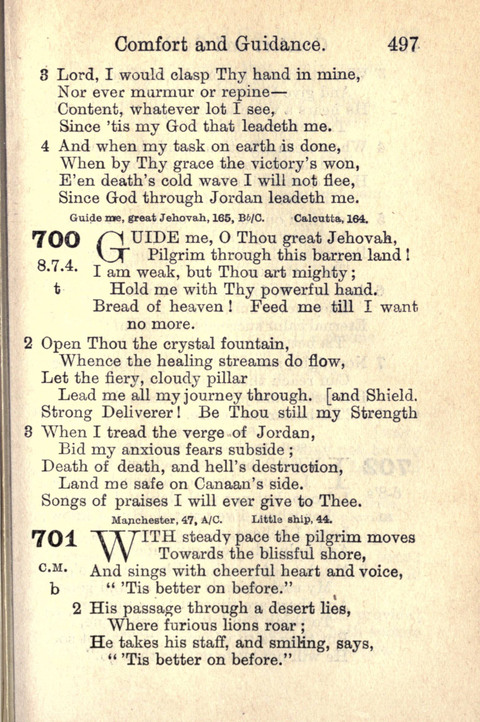 Comfort and Guidance. 497

3 Lord, I would clasp Thy hand in mine,
Nor ever murmur or repine—
Content, whatever lot I see,
Since 'tis my God that leadeth me.

4 And when my task on earth is done,
When by Thy grace the victory's won,
E'en death's cold wave I will not flee,
Since God through Jordan leadeth me.

Guide me, great Jehovah, 165, B♭/C. Calcutta, 164.

700
8.7.4.
t

GUIDE me, O Thou great Jehovah,
Pilgrim through this barren land!
I am weak, but Thou art mighty;
Hold me with Thy powerful hand.
Bread of heaven! Feed me till I want no more.

2 Open Thou the crystal fountain,
Whence the healing streams do flow,
Let the fiery, cloudy pillar
Lead me all my journey through. [and Shield.
Strong Deliverer! Be Thou still my Strength

3 When I tread the verge of Jordan,
Bid my anxious fears subside;
Death of death, and hell's destruction,
Land me safe on Canaan's side.
Songs of praises I will ever give to Thee.

Manchester, 47, A/C. Little ship, 44.

701
C.M.
b

WITH steady pace the pilgrim moves
Towards the blissful shore,
And sings with cheerful heart and voice,
" 'Tis better on before."

2 His passage through a desert lies,
Where furious lions roar;
He takes his staff, and smiling, says,
" 'Tis better on before."